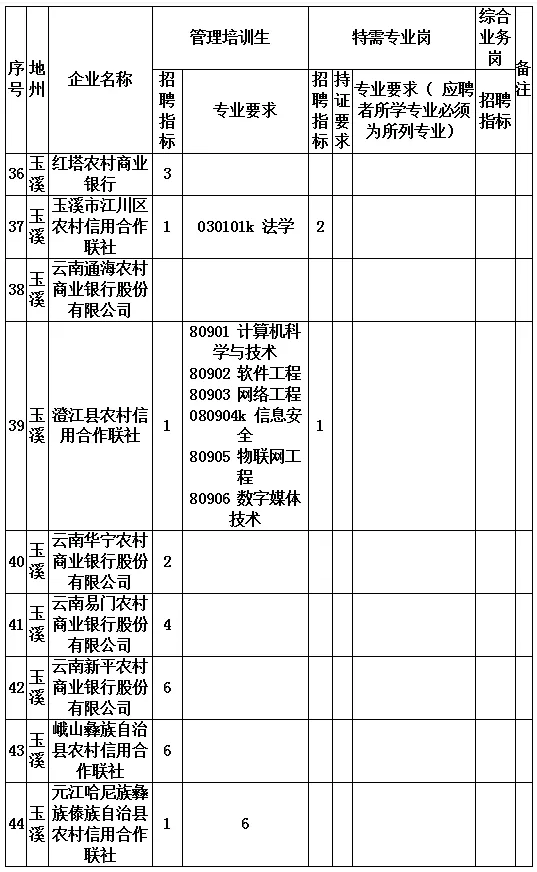 | 序号 | 地州 | 企业名称 | 管理培训生 招聘指标 | 管理培训生 专业要求 | 特需专业岗 招聘指标 | 特需专业岗 持证要求 | 特需专业岗 专业要求（应聘者所学专业必须为所列专业） | 综合业务岗 招聘指标 | 备注 |
|---|---|---|---|---|---|---|---|---|---|
| 36 | 玉溪 | 红塔农村商业银行 | 3 | | | | | | |
| 37 | 玉溪 | 玉溪市江川区农村信用合作联社 | 1 | 030101k 法学 | 2 | | | | |
| 38 | 玉溪 | 云南通海农村商业银行股份有限公司 | | | | | | | |
| 39 | 玉溪 | 澄江县农村信用合作联社 | 1 | 80901 计算机科学与技术 80902 软件工程 80903 网络工程 080904k 信息安全 80905 物联网工程 80906 数字媒体技术 | 1 | | | | |
| 40 | 玉溪 | 云南华宁农村商业银行股份有限公司 | 2 | | | | | | |
| 41 | 玉溪 | 云南易门农村商业银行股份有限公司 | 4 | | | | | | |
| 42 | 玉溪 | 云南新平农村商业银行股份有限公司 | 6 | | | | | | |
| 43 | 玉溪 | 峨山彝族自治县农村信用合作联社 | 6 | | | | | | |
| 44 | 玉溪 | 元江哈尼族彝族傣族自治县农村信用合作联社 | 1 | 6 | | | | | |